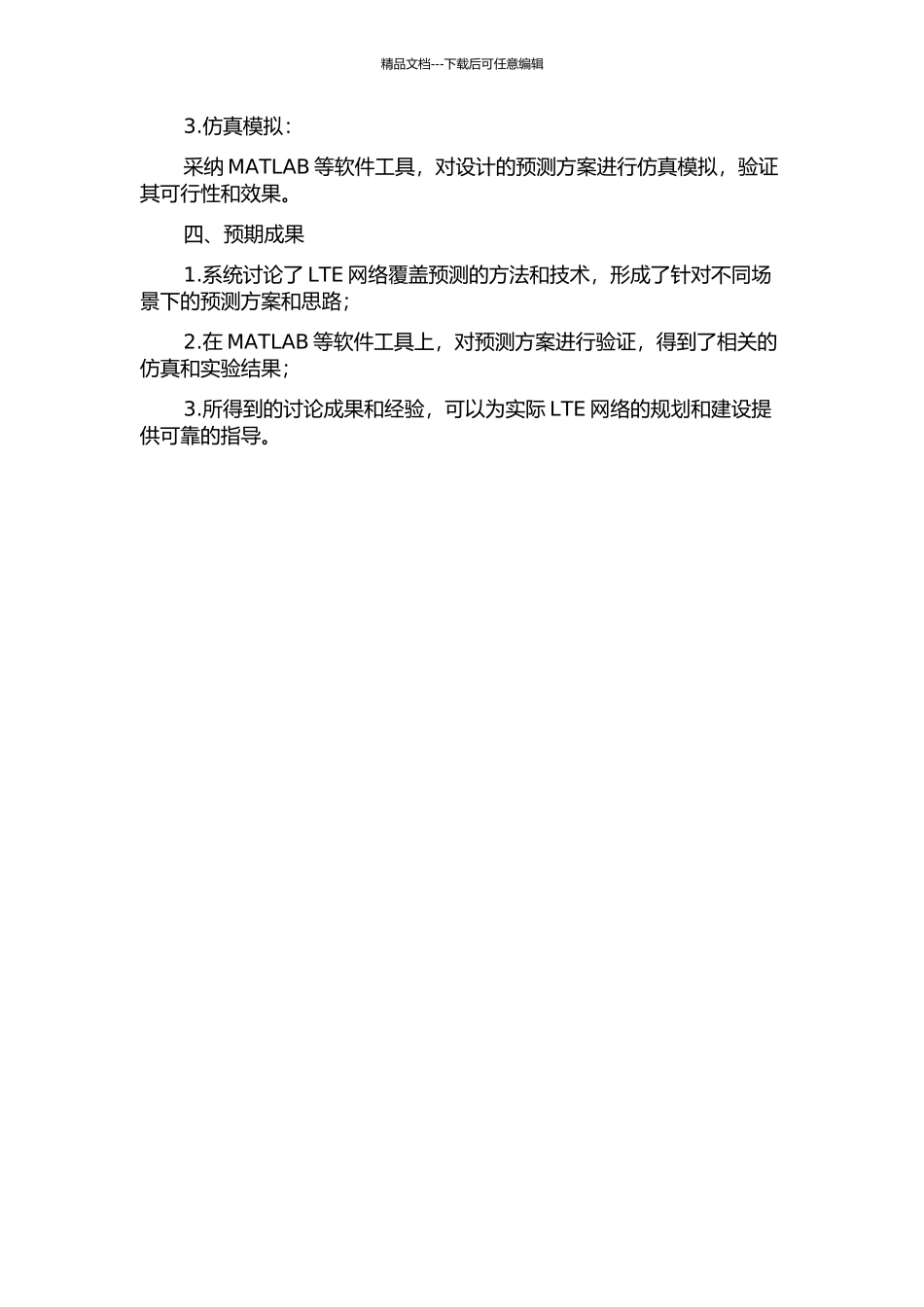 精品文档---下载后可任意编辑

3.仿真模拟：

采纳MATLAB等软件工具，对设计的预测方案进行仿真模拟，验证其可行性和效果。

四、预期成果

1.系统讨论了LTE网络覆盖预测的方法和技术，形成了针对不同场景下的预测方案和思路；

2.在MATLAB等软件工具上，对预测方案进行验证，得到了相关的仿真和实验结果；

3.所得到的讨论成果和经验，可以为实际LTE网络的规划和建设提供可靠的指导。